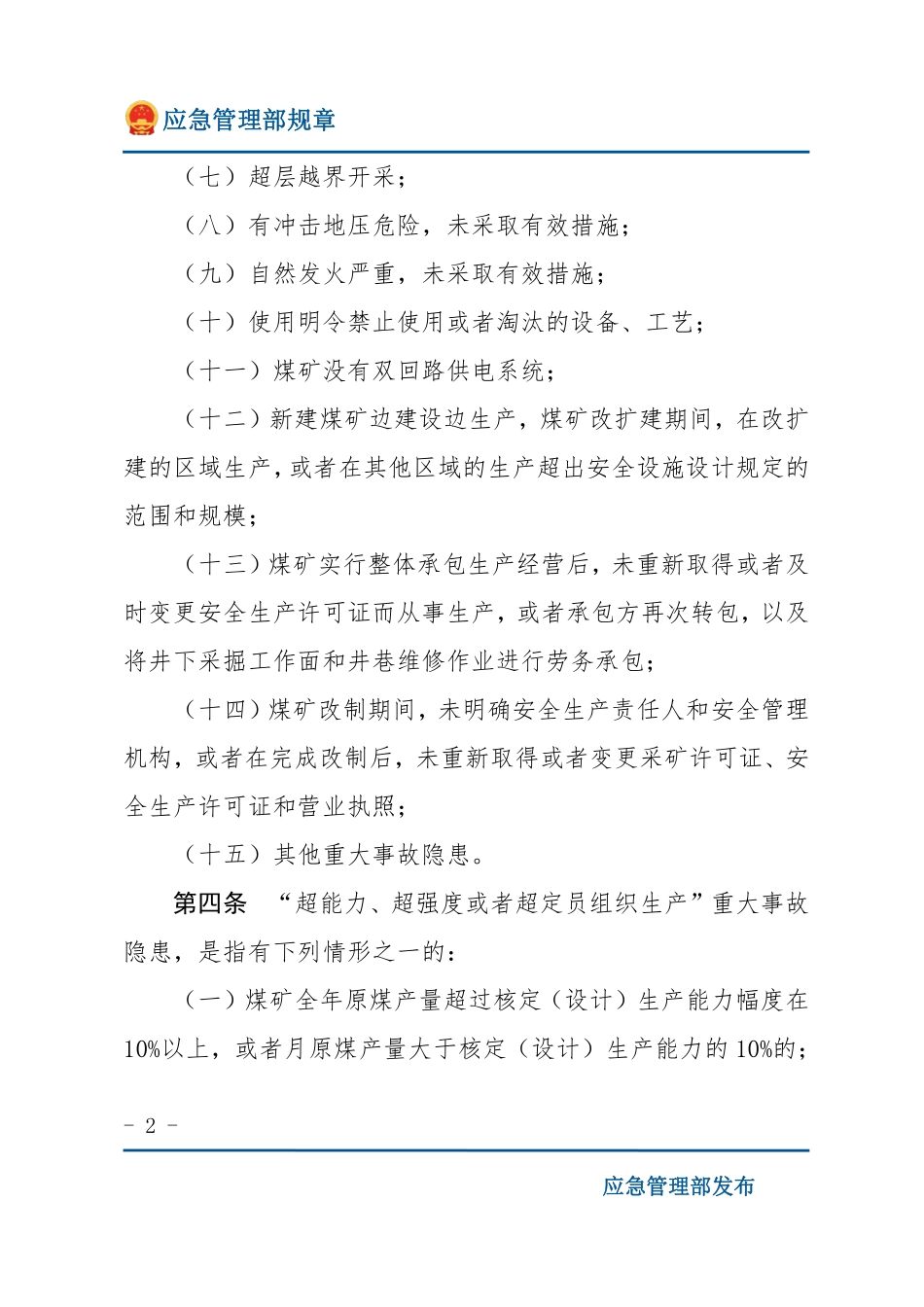 应急管理部规章

（七）超层越界开采；

（八）有冲击地压危险，未采取有效措施；

（九）自然发火严重，未采取有效措施；

（十）使用明令禁止使用或者淘汰的设备、工艺；

（十一）煤矿没有双回路供电系统；

（十二）新建煤矿边建设边生产，煤矿改扩建期间，在改扩建的区域生产，或者在其他区域的生产超出安全设施设计规定的范围和规模；

（十三）煤矿实行整体承包生产经营后，未重新取得或者及时变更安全生产许可证而从事生产，或者承包方再次转包，以及将井下采掘工作面和井巷维修作业进行劳务承包；

（十四）煤矿改制期间，未明确安全生产责任人和安全管理机构，或者在完成改制后，未重新取得或者变更采矿许可证、安全生产许可证和营业执照；

（十五）其他重大事故隐患。

第四条 “超能力、超强度或者超定员组织生产”重大事故隐患，是指有下列情形之一的：

（一）煤矿全年原煤产量超过核定（设计）生产能力幅度在10%以上，或者月原煤产量大于核定（设计）生产能力的10%的；

- 2 -

应急管理部发布